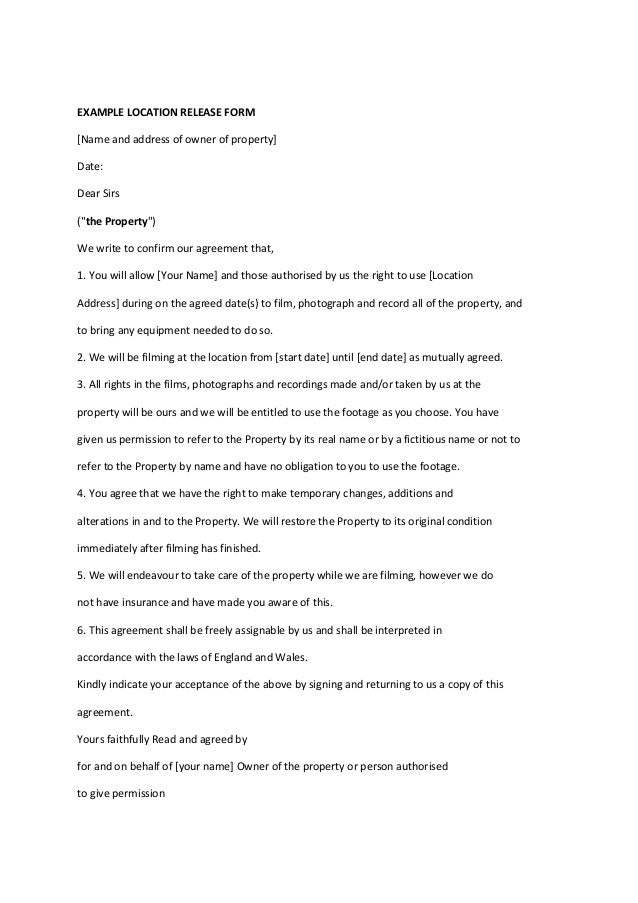 EXAMPLE LOCATION RELEASE FORM

[Name and address of owner of property]

Date:

Dear Sirs

("the Property")

We write to confirm our agreement that,

1. You will allow [Your Name] and those authorised by us the right to use [Location Address] during on the agreed date(s) to film, photograph and record all of the property, and to bring any equipment needed to do so.

2. We will be filming at the location from [start date] until [end date] as mutually agreed.

3. All rights in the films, photographs and recordings made and/or taken by us at the property will be ours and we will be entitled to use the footage as you choose. You have given us permission to refer to the Property by its real name or by a fictitious name or not to refer to the Property by name and have no obligation to you to use the footage.

4. You agree that we have the right to make temporary changes, additions and alterations in and to the Property. We will restore the Property to its original condition immediately after filming has finished.

5. We will endeavour to take care of the property while we are filming, however we do not have insurance and have made you aware of this.

6. This agreement shall be freely assignable by us and shall be interpreted in accordance with the laws of England and Wales.

Kindly indicate your acceptance of the above by signing and returning to us a copy of this agreement.

Yours faithfully Read and agreed by

for and on behalf of [your name] Owner of the property or person authorised

to give permission